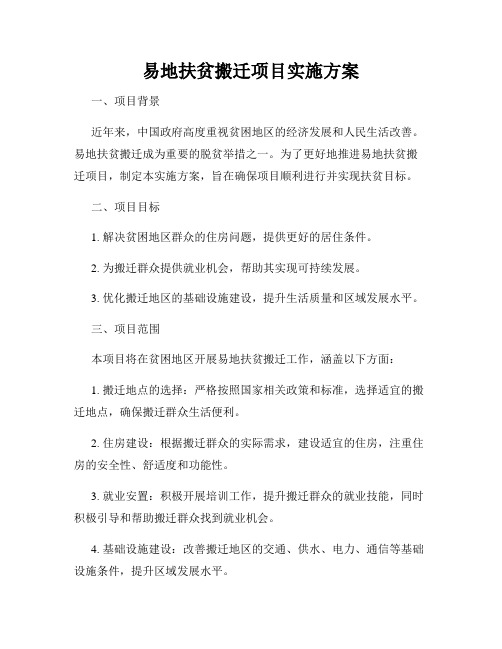 易地扶贫搬迁项目实施方案

一、项目背景

近年来，中国政府高度重视贫困地区的经济发展和人民生活改善。易地扶贫搬迁成为重要的脱贫举措之一。为了更好地推进易地扶贫搬迁项目，制定本实施方案，旨在确保项目顺利进行并实现扶贫目标。

二、项目目标

1. 解决贫困地区群众的住房问题，提供更好的居住条件。

2. 为搬迁群众提供就业机会，帮助其实现可持续发展。

3. 优化搬迁地区的基础设施建设，提升生活质量和区域发展水平。

三、项目范围

本项目将在贫困地区开展易地扶贫搬迁工作，涵盖以下方面：

1. 搬迁地点的选择：严格按照国家相关政策和标准，选择适宜的搬迁地点，确保搬迁群众生活便利。

2. 住房建设：根据搬迁群众的实际需求，建设适宜的住房，注重住房的安全性、舒适度和功能性。

3. 就业安置：积极开展培训工作，提升搬迁群众的就业技能，同时积极引导和帮助搬迁群众找到就业机会。

4. 基础设施建设：改善搬迁地区的交通、供水、电力、通信等基础设施条件，提升区域发展水平。